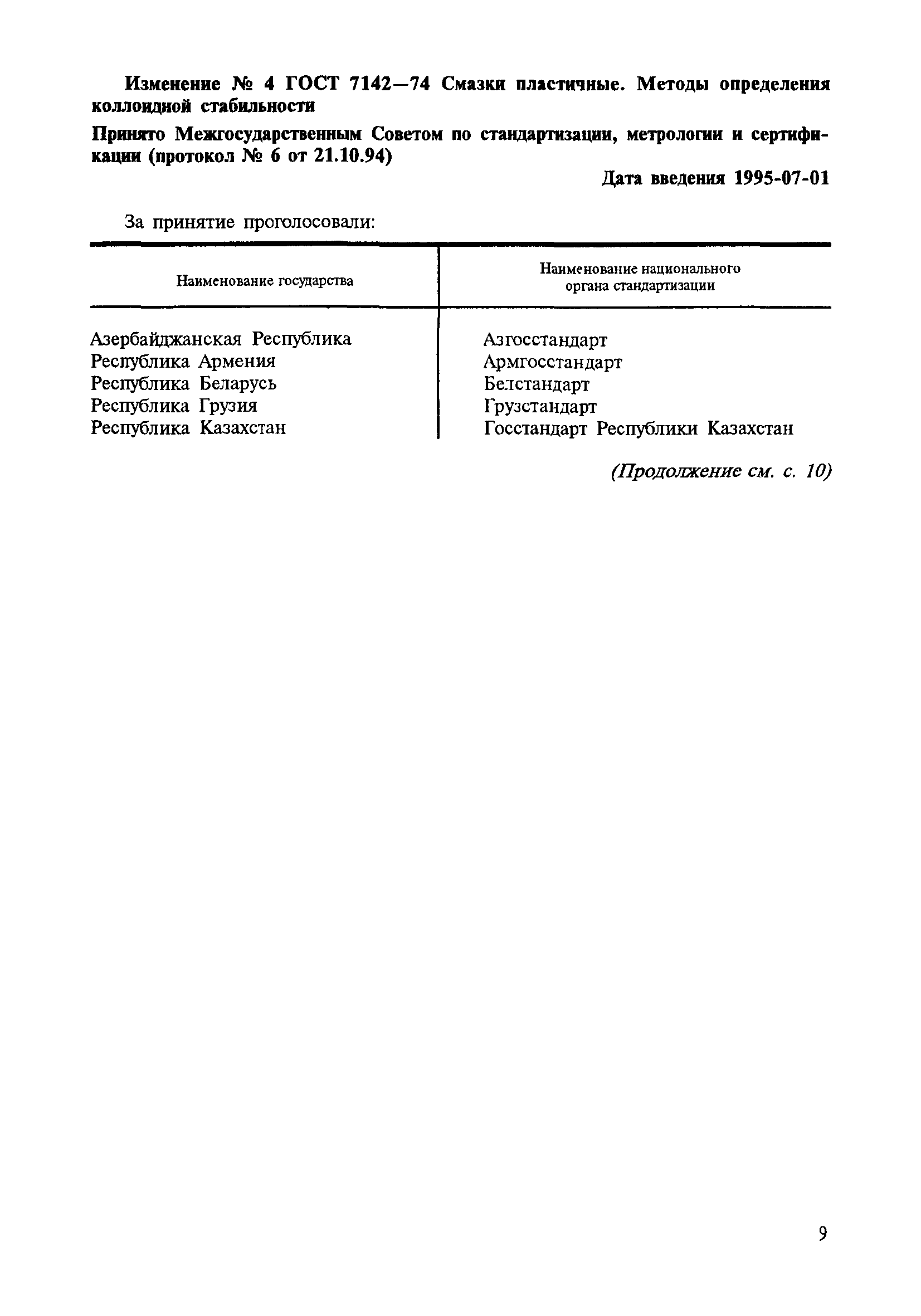 Изменение № 4 ГОСТ 7142—74 Смазки пластичные. Методы определения коллоидной стабильности

Принято Межгосударственным Советом по стандартизации, метрологии и сертификации (протокол № 6 от 21.10.94)

Дата введения 1995-07-01

За принятие проголосовали:

| Наименование государства | Наименование национального органа стандартизации |
|---|---|
| Азербайджанская Республика | Азгосстандарт |
| Республика Армения | Армгосстандарт |
| Республика Беларусь | Белстандарт |
| Республика Грузия | Грузстандарт |
| Республика Казахстан | Госстандарт Республики Казахстан |

(Продолжение см. с. 10)

9